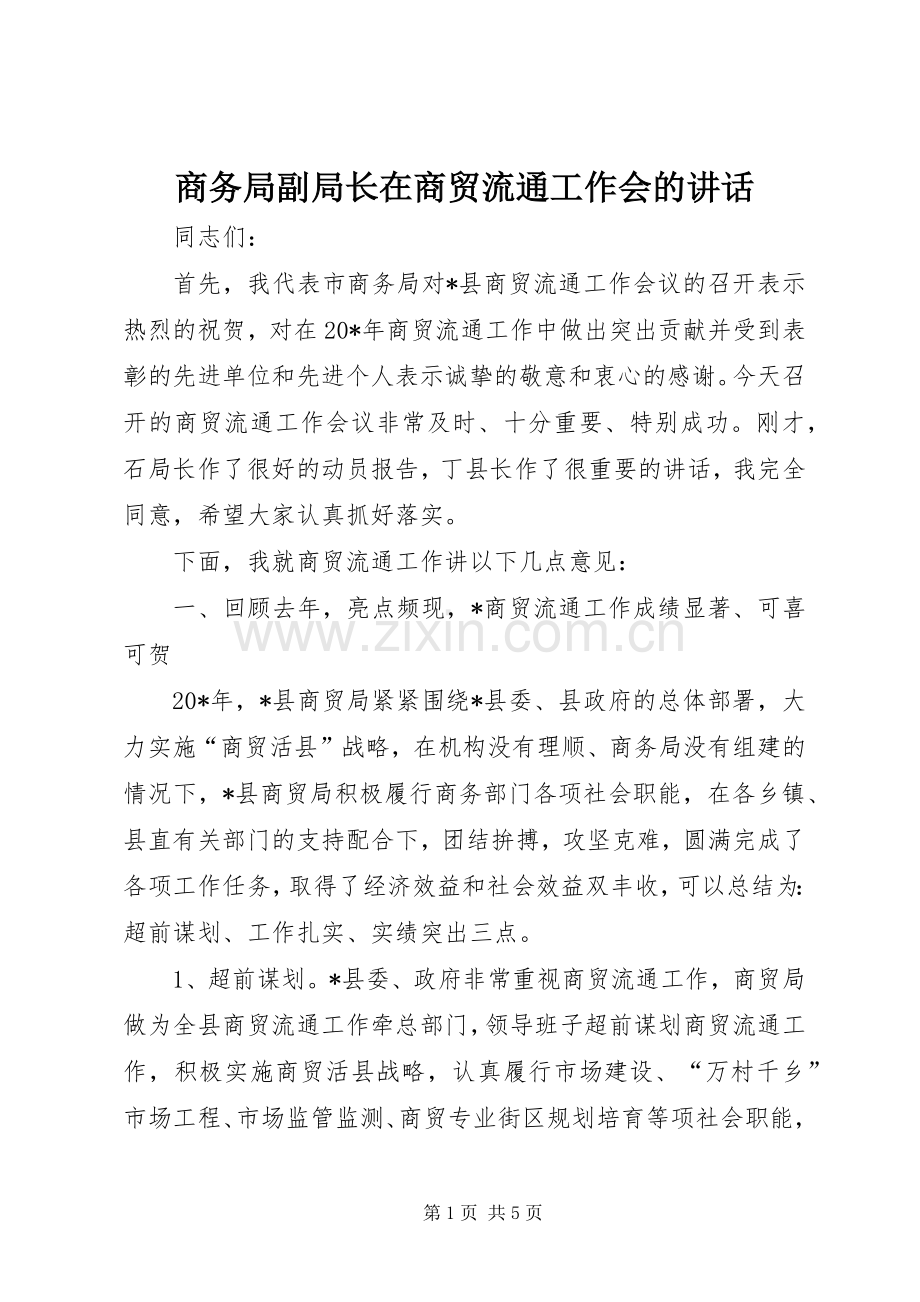 商务局副局长在商贸流通工作会的讲话

同志们：

首先，我代表市商务局对*县商贸流通工作会议的召开表示热烈的祝贺，对在20*年商贸流通工作中做出突出贡献并受到表彰的先进单位和先进个人表示诚挚的敬意和衷心的感谢。今天召开的商贸流通工作会议非常及时、十分重要、特别成功。刚才，石局长作了很好的动员报告，丁县长作了很重要的讲话，我完全同意，希望大家认真抓好落实。

下面，我就商贸流通工作讲以下几点意见：

一、回顾去年，亮点频现，*商贸流通工作成绩显著、可喜可贺

20*年，*县商贸局紧紧围绕*县委、县政府的总体部署，大力实施“商贸活县”战略，在机构没有理顺、商务局没有组建的情况下，*县商贸局积极履行商务部门各项社会职能，在各乡镇、县直有关部门的支持配合下，团结拚搏，攻坚克难，圆满完成了各项工作任务，取得了经济效益和社会效益双丰收，可以总结为：超前谋划、工作扎实、实绩突出三点。

1、超前谋划。*县委、政府非常重视商贸流通工作，商贸局做为全县商贸流通工作牵总部门，领导班子超前谋划商贸流通工作，积极实施商贸活县战略，认真履行市场建设、“万村千乡”市场工程、市场监管监测、商贸专业街区规划培育等项社会职能，

第1页 共5页

www.zixin.com.cn